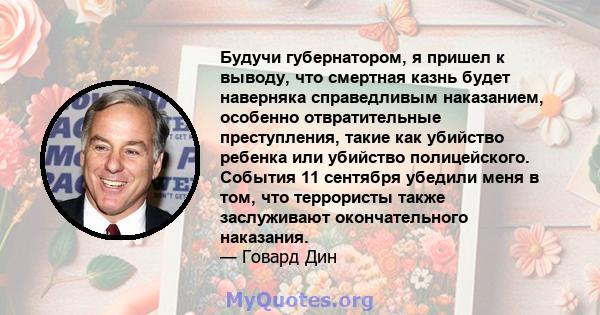 Будучи губернатором, я пришел к выводу, что смертная казнь будет наверняка справедливым наказанием, особенно отвратительные преступления, такие как убийство ребенка или убийство полицейского. События 11 сентября убедили меня в том, что террористы также заслуживают окончательного наказания.
— Говард Дин

MyQuotes.org